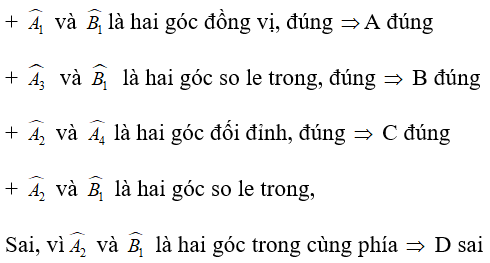 + $\widehat{A_1}$ và $\widehat{B_1}$ là hai góc đồng vị, đúng $\Rightarrow$ A đúng

+ $\widehat{A_3}$ và $\widehat{B_1}$ là hai góc so le trong, đúng $\Rightarrow$ B đúng

+ $\widehat{A_2}$ và $\widehat{A_4}$ là hai góc đối đỉnh, đúng $\Rightarrow$ C đúng

+ $\widehat{A_2}$ và $\widehat{B_1}$ là hai góc so le trong,

Sai, vì $\widehat{A_2}$ và $\widehat{B_1}$ là hai góc trong cùng phía $\Rightarrow$ D sai